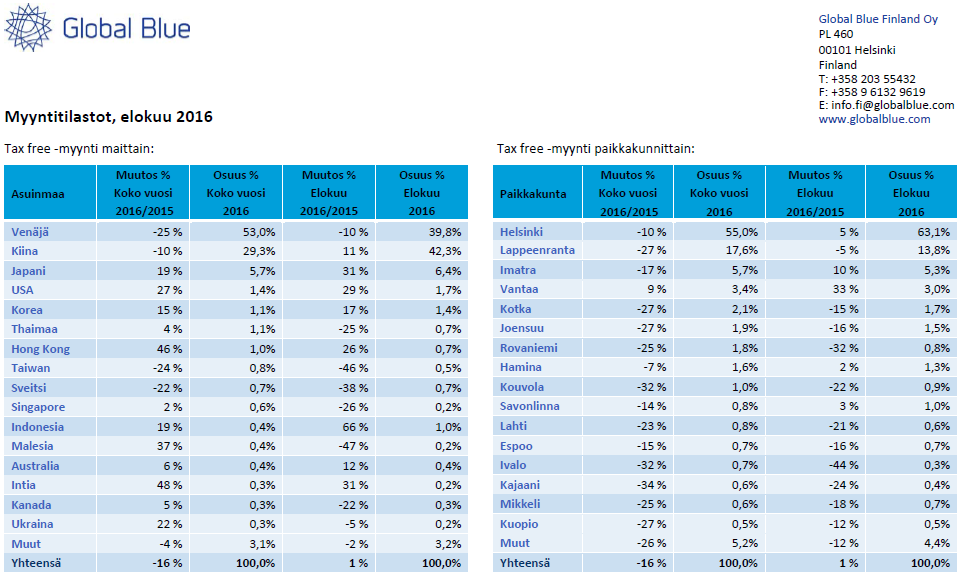 Global Blue

Global Blue Finland Oy
PL 460
00101 Helsinki
Finland
T: +358 203 55432
F: +358 9 6132 9619
E: info.fi@globalblue.com
www.globalblue.com

Myyntitilastot, elokuu 2016

Tax free -myynti maittain:

| Asuinmaa | Muutos % Koko vuosi 2016/2015 | Osuus % Koko vuosi 2016 | Muutos % Elokuu 2016/2015 | Osuus % Elokuu 2016 |
|---|---|---|---|---|
| Venäjä | -25 % | 53,0% | -10 % | 39,8% |
| Kiina | -10 % | 29,3% | 11 % | 42,3% |
| Japani | 19 % | 5,7% | 31 % | 6,4% |
| USA | 27 % | 1,4% | 29 % | 1,7% |
| Korea | 15 % | 1,1% | 17 % | 1,4% |
| Thaimaa | 4 % | 1,1% | -25 % | 0,7% |
| Hong Kong | 46 % | 1,0% | 26 % | 0,7% |
| Taiwan | -24 % | 0,8% | -46 % | 0,5% |
| Sveitsi | -22 % | 0,7% | -38 % | 0,7% |
| Singapore | 2 % | 0,6% | -26 % | 0,2% |
| Indonesia | 19 % | 0,4% | 66 % | 1,0% |
| Malesia | 37 % | 0,4% | -47 % | 0,2% |
| Australia | 6 % | 0,4% | 12 % | 0,4% |
| Intia | 48 % | 0,3% | 31 % | 0,2% |
| Kanada | 5 % | 0,3% | -22 % | 0,3% |
| Ukraina | 22 % | 0,3% | -5 % | 0,2% |
| Muut | -4 % | 3,1% | -2 % | 3,2% |
| Yhteensä | -16 % | 100,0% | 1 % | 100,0% |

Tax free -myynti paikkakunnittain:

| Paikkakunta | Muutos % Koko vuosi 2016/2015 | Osuus % Koko vuosi 2016 | Muutos % Elokuu 2016/2015 | Osuus % Elokuu 2016 |
|---|---|---|---|---|
| Helsinki | -10 % | 55,0% | 5 % | 63,1% |
| Lappeenranta | -27 % | 17,6% | -5 % | 13,8% |
| Imatra | -17 % | 5,7% | 10 % | 5,3% |
| Vantaa | 9 % | 3,4% | 33 % | 3,0% |
| Kotka | -27 % | 2,1% | -15 % | 1,7% |
| Joensuu | -27 % | 1,9% | -16 % | 1,5% |
| Rovaniemi | -25 % | 1,8% | -32 % | 0,8% |
| Hamina | -7 % | 1,6% | 2 % | 1,3% |
| Kouvola | -32 % | 1,0% | -22 % | 0,9% |
| Savonlinna | -14 % | 0,8% | 3 % | 1,0% |
| Lahti | -23 % | 0,8% | -21 % | 0,6% |
| Espoo | -15 % | 0,7% | -16 % | 0,7% |
| Ivalo | -32 % | 0,7% | -44 % | 0,3% |
| Kajaani | -34 % | 0,6% | -24 % | 0,4% |
| Mikkeli | -25 % | 0,6% | -18 % | 0,7% |
| Kuopio | -27 % | 0,5% | -12 % | 0,5% |
| Muut | -26 % | 5,2% | -12 % | 4,4% |
| Yhteensä | -16 % | 100,0% | 1 % | 100,0% |